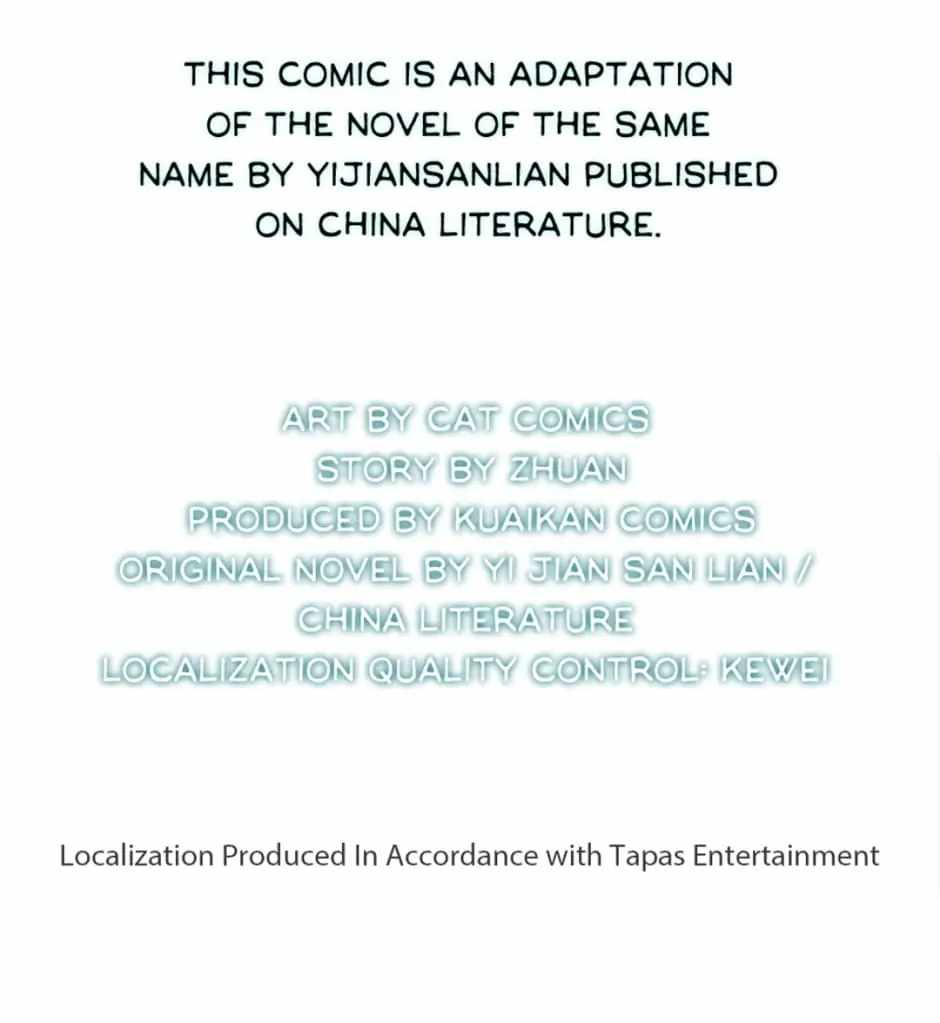 THIS COMIC IS AN ADAPTATION OF THE NOVEL OF THE SAME NAME BY YIJIANSANLIAN PUBLISHED ON CHINA LITERATURE.

ART BY CAT COMICS
STORY BY ZHUAN
PRODUCED BY KUAIKAN COMICS
ORIGINAL NOVEL BY YI JIAN SAN LIAN / CHINA LITERATURE
LOCALIZATION QUALITY CONTROL: KEWEI

Localization Produced In Accordance with Tapas Entertainment